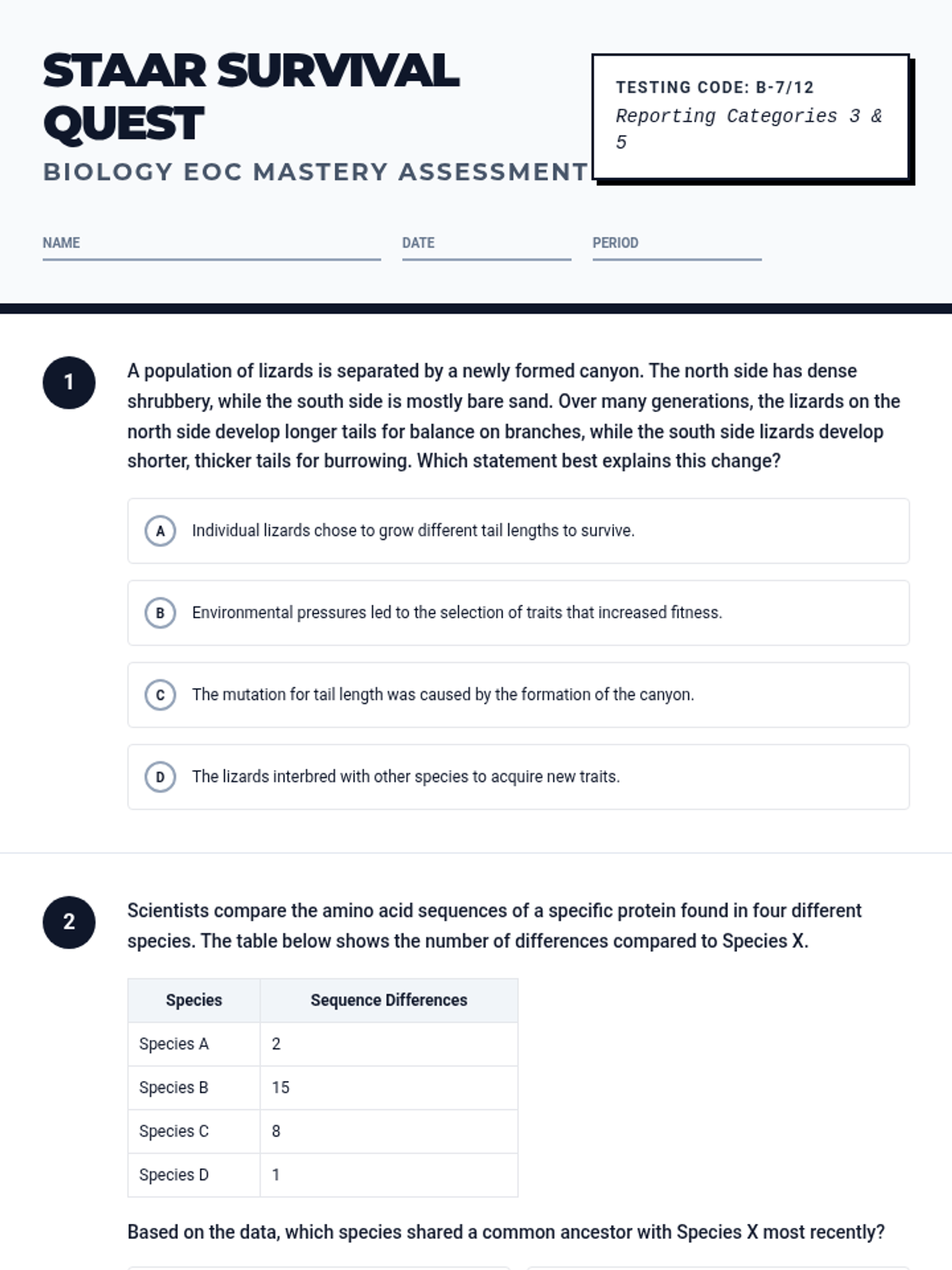 STAAR SURVIVAL QUEST

BIOLOGY EOC MASTERY ASSESSMENT

TESTING CODE: B-7/12
Reporting Categories 3 & 5

NAME

DATE

PERIOD

1

A population of lizards is separated by a newly formed canyon. The north side has dense shrubbery, while the south side is mostly bare sand. Over many generations, the lizards on the north side develop longer tails for balance on branches, while the south side lizards develop shorter, thicker tails for burrowing. Which statement best explains this change?

A Individual lizards chose to grow different tail lengths to survive.

B Environmental pressures led to the selection of traits that increased fitness.

C The mutation for tail length was caused by the formation of the canyon.

D The lizards interbred with other species to acquire new traits.

2

Scientists compare the amino acid sequences of a specific protein found in four different species. The table below shows the number of differences compared to Species X.

| Species | Sequence Differences |
|---|---|
| Species A | 2 |
| Species B | 15 |
| Species C | 8 |
| Species D | 1 |

Based on the data, which species shared a common ancestor with Species X most recently?